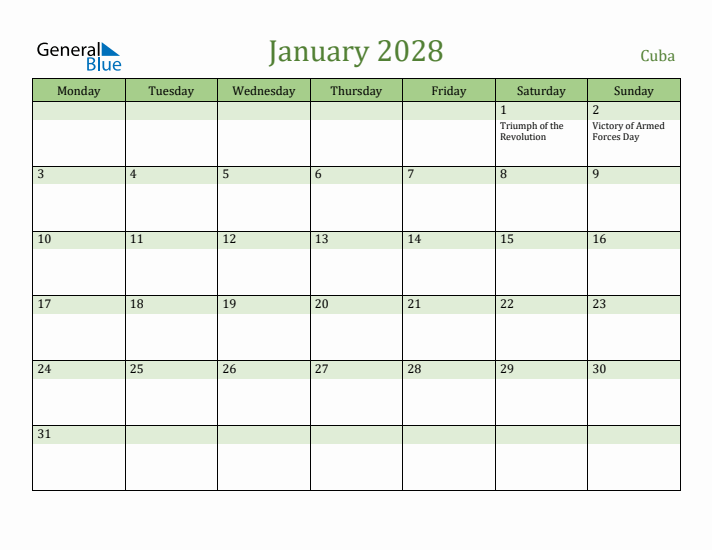 General Blue

January 2028

Cuba

| Monday | Tuesday | Wednesday | Thursday | Friday | Saturday | Sunday |
|---|---|---|---|---|---|---|
| | | | | | 1 Triumph of the Revolution | 2 Victory of Armed Forces Day |
| 3 | 4 | 5 | 6 | 7 | 8 | 9 |
| 10 | 11 | 12 | 13 | 14 | 15 | 16 |
| 17 | 18 | 19 | 20 | 21 | 22 | 23 |
| 24 | 25 | 26 | 27 | 28 | 29 | 30 |
| 31 | | | | | | |